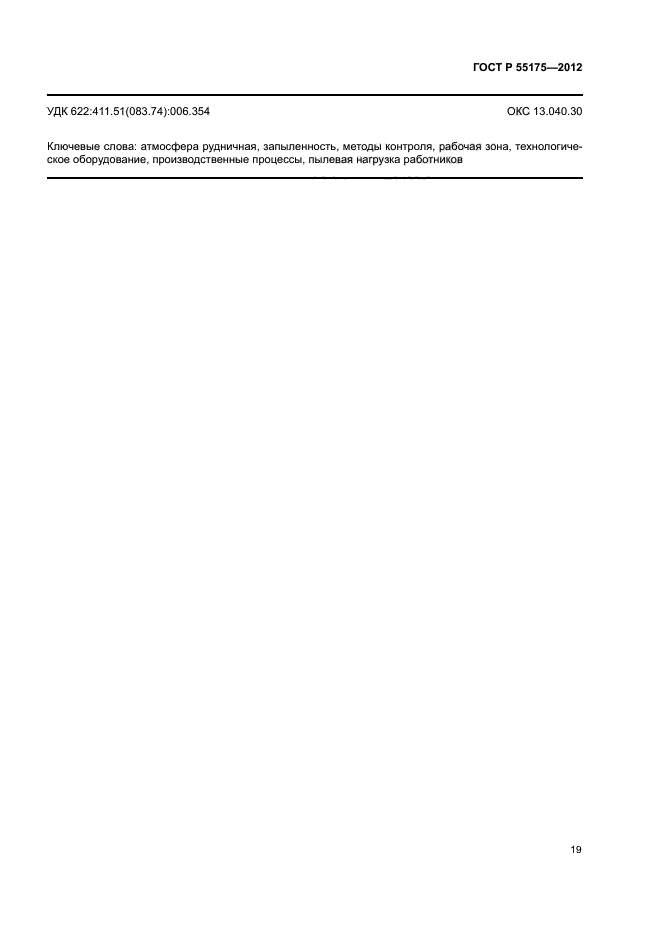 ГОСТ Р 55175—2012

УДК 622:411.51(083.74):006.354

ОКС 13.040.30

Ключевые слова: атмосфера рудничная, запыленность, методы контроля, рабочая зона, технологическое оборудование, производственные процессы, пылевая нагрузка работников

19